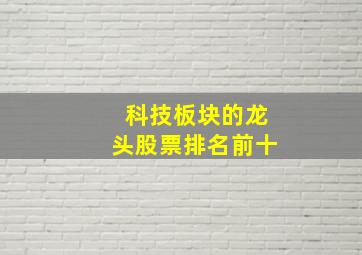 科技板块的龙头股票排名前十